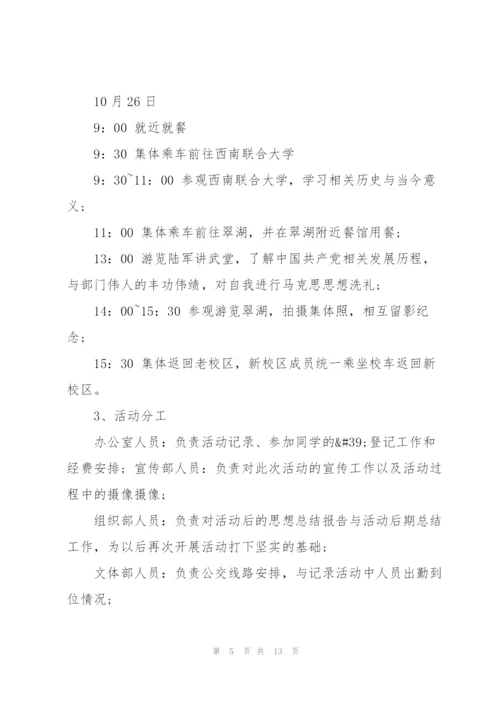 10 月 26 日

9：00 就近就餐

9：30 集体乘车前往西南联合大学

9：30~11：00 参观西南联合大学，学习相关历史与当今意义；

11：00 集体乘车前往翠湖，并在翠湖附近餐馆用餐；

13：00 游览陆军讲武堂，了解中国共产党相关发展历程，与部门伟人的丰功伟绩，对自我进行马克思思想洗礼；

14：00~15：30 参观游览翠湖，拍摄集体照，相互留影纪念；

15：30 集体返回老校区，新校区成员统一乘坐校车返回新校区。

3、活动分工

办公室人员：负责活动记录、参加同学的&#39;登记工作和经费安排；宣传部人员：负责对此次活动的宣传工作以及活动过程中的摄像摄像；

组织部人员：负责对活动后的思想总结报告与活动后期总结工作，为以后再次开展活动打下坚实的基础；

文体部人员：负责公交线路安排，与记录活动中人员出勤到位情况；

第 5 页 共 13 页